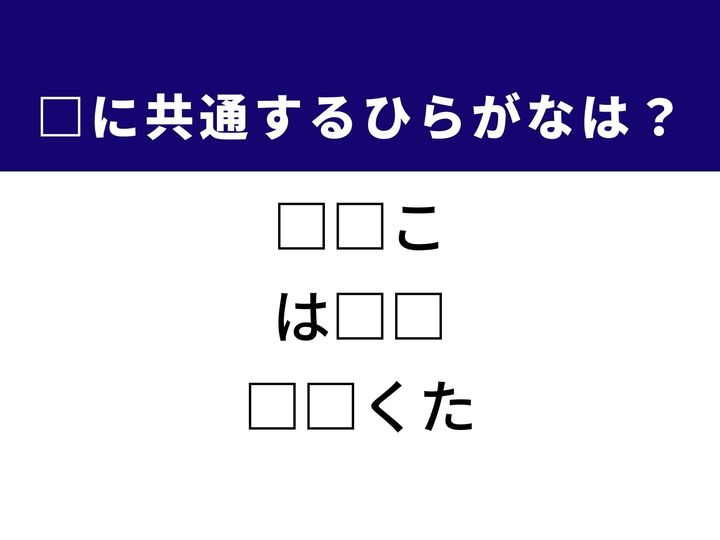 □に共通するひらがなは？

□□こ

は□□

□□くた